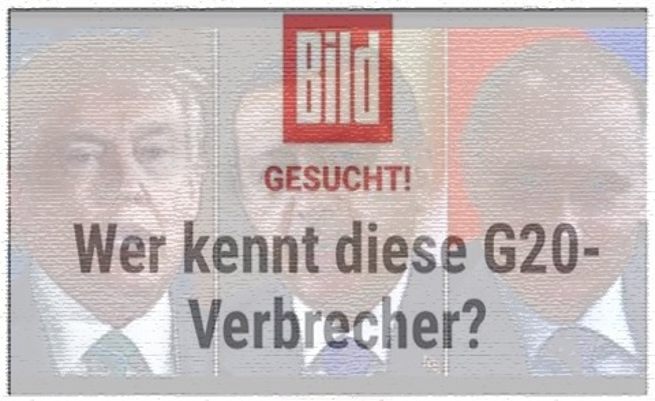 Bild

GESUCHT!

Wer kennt diese G20-Verbrecher?